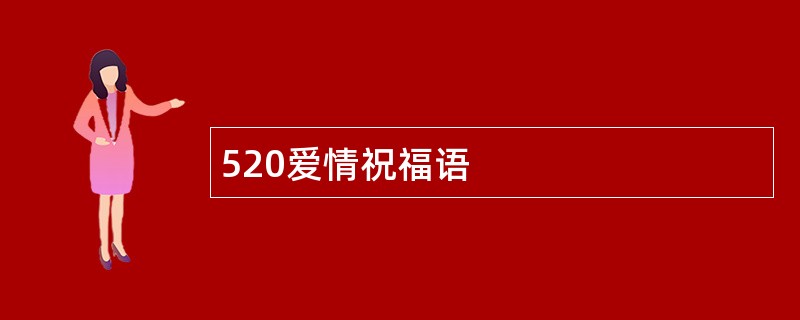 520爱情祝福语